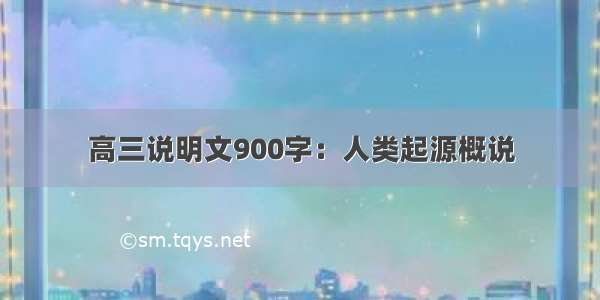 高三说明文900字：人类起源概说

©sm.tqys.net